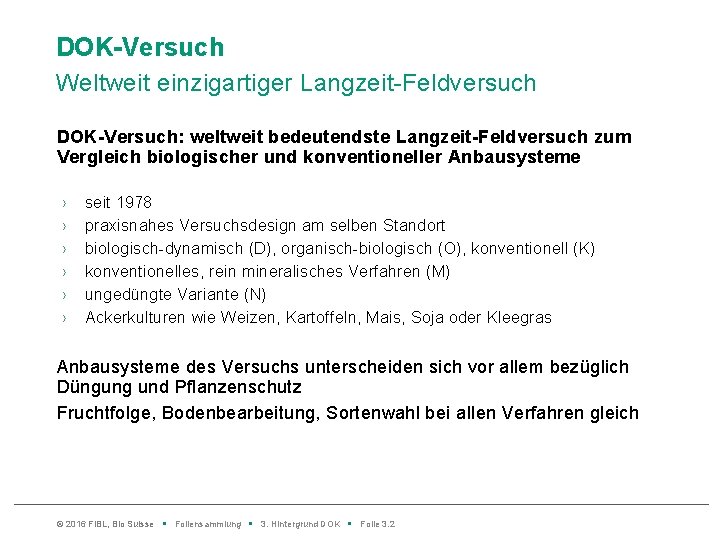 DOK-Versuch
Weltweit einzigartiger Langzeit-Feldversuch

DOK-Versuch: weltweit bedeutendste Langzeit-Feldversuch zum Vergleich biologischer und konventioneller Anbausysteme

› seit 1978
› praxisnahes Versuchsdesign am selben Standort
› biologisch-dynamisch (D), organisch-biologisch (O), konventionell (K)
› konventionelles, rein mineralisches Verfahren (M)
› ungedüngte Variante (N)
› Ackerkulturen wie Weizen, Kartoffeln, Mais, Soja oder Kleegras

Anbausysteme des Versuchs unterscheiden sich vor allem bezüglich Düngung und Pflanzenschutz
Fruchtfolge, Bodenbearbeitung, Sortenwahl bei allen Verfahren gleich

© 2016 FiBL, Bio Suisse ▪ Foliensammlung ▪ 3. Hintergrund DOK ▪ Folie 3.2